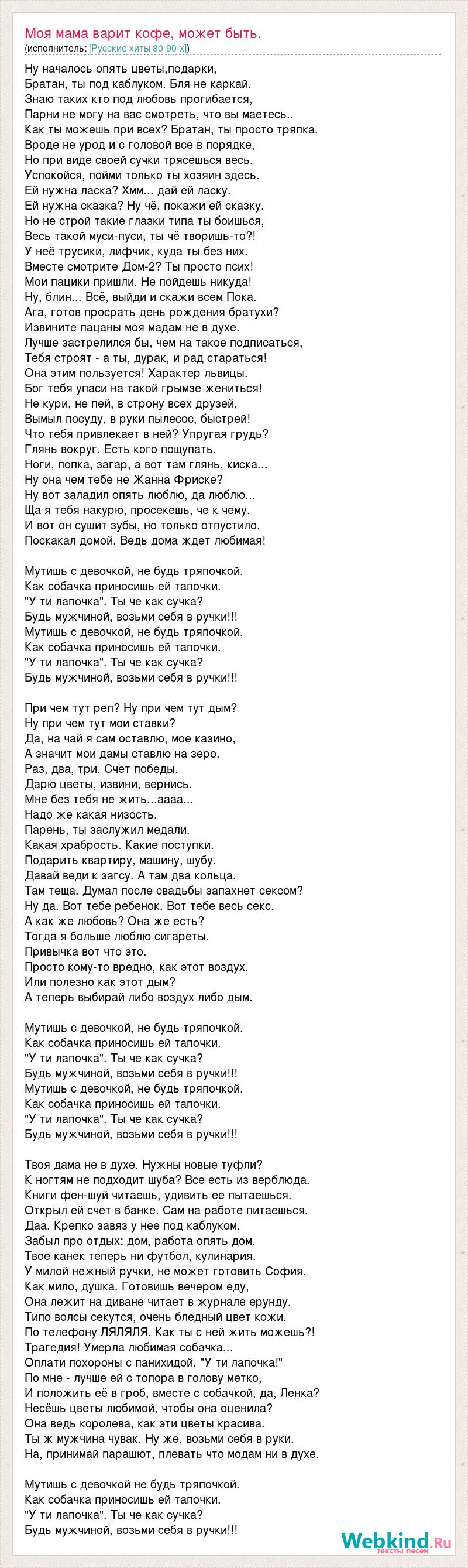 Моя мама варит кофе, может быть.
(исполнитель: [Русские хиты 80-90-х])

Ну началось опять цветы,подарки,
Братан, ты под каблуком. Бля не каркай.
Знаю таких кто под любовь прогибается,
Парни не могу на вас смотреть, что вы маетесь..
Как ты можешь при всех? Братан, ты просто тряпка.
Вроде не урод и с головой все в порядке,
Но при виде своей сучки трясешься весь.
Успокойся, пойми только ты хозяин здесь.
Ей нужна ласка? Хмм... дай ей ласку.
Ей нужна сказка? Ну чё, покажи ей сказку.
Но не строй такие глазки типа ты боишься,
Весь такой муси-пуси, ты чё творишь-то?!
У неё трусики, лифчик, куда ты без них.
Вместе смотрите Дом-2? Ты просто псих!
Мои пацики пришли. Не пойдешь никуда!
Ну, блин... Всё, выйди и скажи всем Пока.
Ага, готов просрать день рождения братухи?
Извините пацаны моя мадам не в духе.
Лучше застрелился бы, чем на такое подписаться,
Тебя строят - а ты, дурак, и рад стараться!
Она этим пользуется! Характер львицы.
Бог тебя упаси на такой грымзе жениться!
Не кури, не пей, в строну всех друзей,
Вымыл посуду, в руки пылесос, быстрей!
Что тебя привлекает в ней? Упругая грудь?
Глянь вокруг. Есть кого пощупать.
Ноги, попка, загар, а вот там глянь, киска...
Ну она чем тебе не Жанна Фриске?
Ну вот заладил опять люблю, да люблю...
Ща я тебя накурю, просекешь, че к чему.
И вот он сушит зубы, но только отпустило.
Поскакал домой. Ведь дома ждет любимая!

Мутишь с девочкой, не будь тряпочкой.
Как собачка приносишь ей тапочки.
"У ти лапочка". Ты че как сучка?
Будь мужчиной, возьми себя в ручки!!!
Мутишь с девочкой, не будь тряпочкой.
Как собачка приносишь ей тапочки.
"У ти лапочка". Ты че как сучка?
Будь мужчиной, возьми себя в ручки!!!

При чем тут реп? Ну при чем тут дым?
Ну при чем тут мои ставки?
Да, на чай я сам оставлю, мое казино,
А значит мои дамы ставлю на зеро.
Раз, два, три. Счет победы.
Дарю цветы, извини, вернись.
Мне без тебя не жить...аааа...
Надо же какая низость.
Парень, ты заслужил медали.
Какая храбрость. Какие поступки.
Подарить квартиру, машину, шубу.
Давай веди к загсу. А там два кольца.
Там теща. Думал после свадьбы запахнет сексом?
Ну да. Вот тебе ребенок. Вот тебе весь секс.
А как же любовь? Она же есть?
Тогда я больше люблю сигареты.
Привычка вот что это.
Просто кому-то вредно, как этот воздух.
Или полезно как этот дым?
А теперь выбирай либо воздух либо дым.

Мутишь с девочкой, не будь тряпочкой.
Как собачка приносишь ей тапочки.
"У ти лапочка". Ты че как сучка?
Будь мужчиной, возьми себя в ручки!!!
Мутишь с девочкой, не будь тряпочкой.
Как собачка приносишь ей тапочки.
"У ти лапочка". Ты че как сучка?
Будь мужчиной, возьми себя в ручки!!!

Твоя дама не в духе. Нужны новые туфли?
К ногтям не подходит шуба? Все есть из верблюда.
Книги фен-шуй читаешь, удивить ее пытаешься.
Открыл ей счет в банке. Сам на работе питаешься.
Даа. Крепко завяз у нее под каблуком.
Забыл про отдых: дом, работа опять дом.
Твое канек теперь ни футбол, кулинария.
У милой нежный ручки, не может готовить София.
Как мило, душка. Готовишь вечером еду,
Она лежит на диване читает в журнале ерунду.
Типо волсы секутся, очень бледный цвет кожи.
По телефону ЛЯЛЯЛЯ. Как ты с ней жить можешь?!
Трагедия! Умерла любимая собачка...
Оплати похороны с панихидой. "У ти лапочка!"
По мне - лучше ей с топора в голову метко,
И положить её в гроб, вместе с собачкой, да, Ленка?
Несёшь цветы любимой, чтобы она оценила?
Она ведь королева, как эти цветы красива.
Ты ж мужчина чувак. Ну же, возьми себя в руки.
На, принимай парашют, плевать что модам ни в духе.

Мутишь с девочкой не будь тряпочкой.
Как собачка приносишь ей тапочки.
"У ти лапочка". Ты че как сучка?
Будь мужчиной, возьми себя в ручки!!!

Webkind.Ru
тексты песен